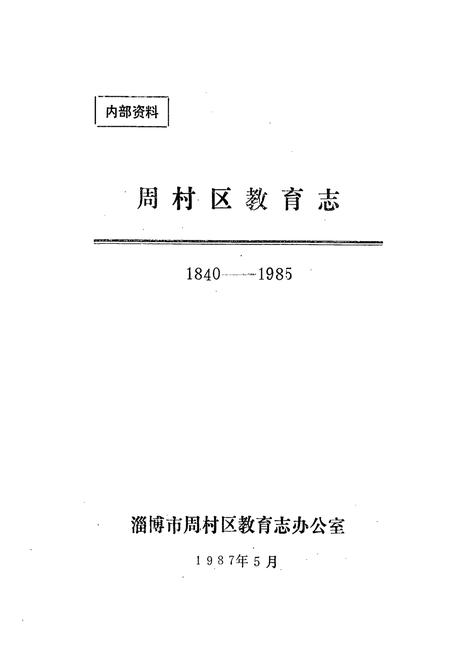 内部资料

周村区教育志

1840——1985

淄博市周村区教育志办公室

1987年5月